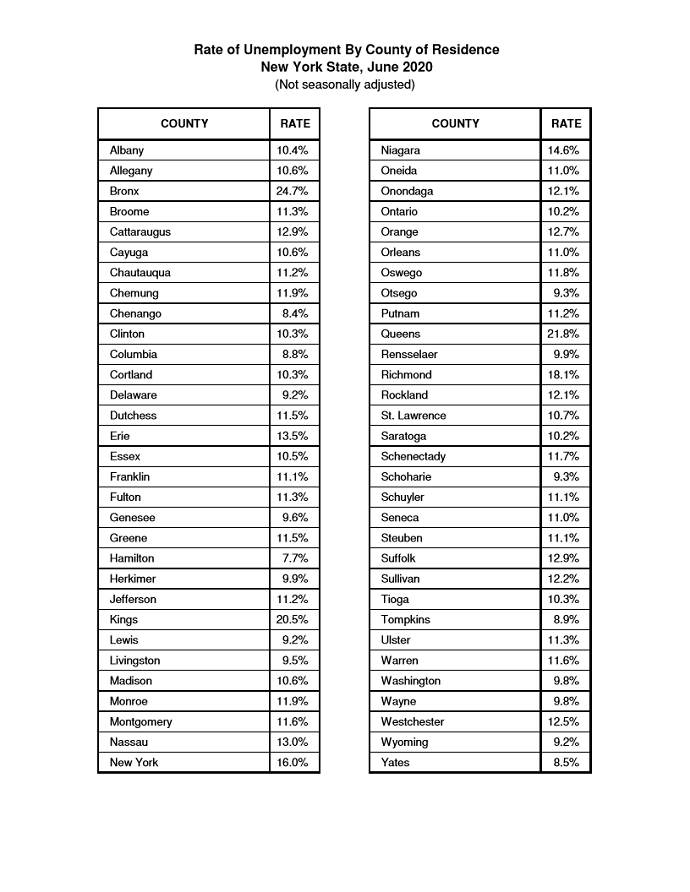 Rate of Unemployment By County of Residence
New York State, June 2020
(Not seasonally adjusted)

| COUNTY | RATE |
|---|---|
| Albany | 10.4% |
| Allegany | 10.6% |
| Bronx | 24.7% |
| Broome | 11.3% |
| Cattaraugus | 12.9% |
| Cayuga | 10.6% |
| Chautauqua | 11.2% |
| Chemung | 11.9% |
| Chenango | 8.4% |
| Clinton | 10.3% |
| Columbia | 8.8% |
| Cortland | 10.3% |
| Delaware | 9.2% |
| Dutchess | 11.5% |
| Erie | 13.5% |
| Essex | 10.5% |
| Franklin | 11.1% |
| Fulton | 11.3% |
| Genesee | 9.6% |
| Greene | 11.5% |
| Hamilton | 7.7% |
| Herkimer | 9.9% |
| Jefferson | 11.2% |
| Kings | 20.5% |
| Lewis | 9.2% |
| Livingston | 9.5% |
| Madison | 10.6% |
| Monroe | 11.9% |
| Montgomery | 11.6% |
| Nassau | 13.0% |
| New York | 16.0% |

| COUNTY | RATE |
|---|---|
| Niagara | 14.6% |
| Oneida | 11.0% |
| Onondaga | 12.1% |
| Ontario | 10.2% |
| Orange | 12.7% |
| Orleans | 11.0% |
| Oswego | 11.8% |
| Otsego | 9.3% |
| Putnam | 11.2% |
| Queens | 21.8% |
| Rensselaer | 9.9% |
| Richmond | 18.1% |
| Rockland | 12.1% |
| St. Lawrence | 10.7% |
| Saratoga | 10.2% |
| Schenectady | 11.7% |
| Schoharie | 9.3% |
| Schuyler | 11.1% |
| Seneca | 11.0% |
| Steuben | 11.1% |
| Suffolk | 12.9% |
| Sullivan | 12.2% |
| Tioga | 10.3% |
| Tompkins | 8.9% |
| Ulster | 11.3% |
| Warren | 11.6% |
| Washington | 9.8% |
| Wayne | 9.8% |
| Westchester | 12.5% |
| Wyoming | 9.2% |
| Yates | 8.5% |